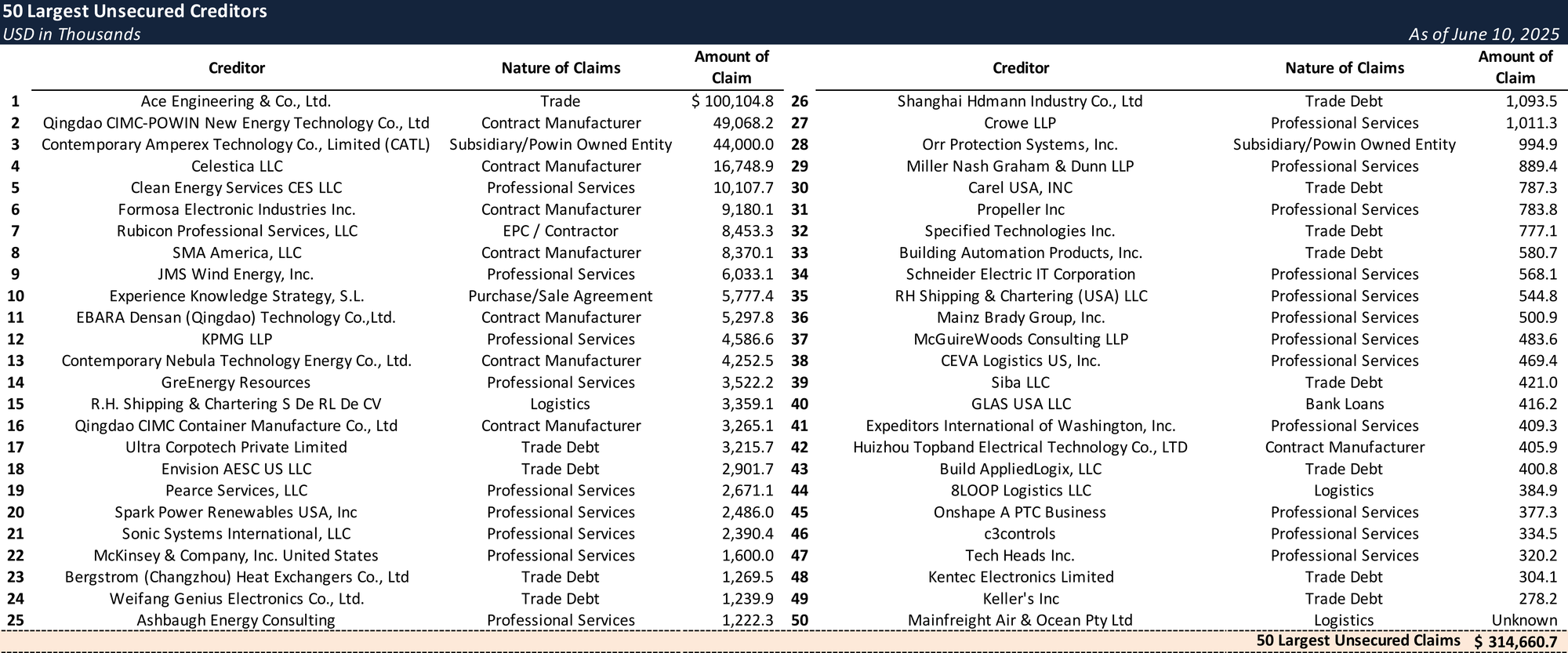 50 Largest Unsecured Creditors
USD in Thousands
As of June 10, 2025

| | Creditor | Nature of Claims | Amount of Claim |
|---|---|---|---|
| 1 | Ace Engineering & Co., Ltd. | Trade | $ 100,104.8 |
| 2 | Qingdao CIMC-POWIN New Energy Technology Co., Ltd | Contract Manufacturer | 49,068.2 |
| 3 | Contemporary Amperex Technology Co., Limited (CATL) | Subsidiary/Powin Owned Entity | 44,000.0 |
| 4 | Celestica LLC | Contract Manufacturer | 16,748.9 |
| 5 | Clean Energy Services CES LLC | Professional Services | 10,107.7 |
| 6 | Formosa Electronic Industries Inc. | Contract Manufacturer | 9,180.1 |
| 7 | Rubicon Professional Services, LLC | EPC / Contractor | 8,453.3 |
| 8 | SMA America, LLC | Contract Manufacturer | 8,370.1 |
| 9 | JMS Wind Energy, Inc. | Professional Services | 6,033.1 |
| 10 | Experience Knowledge Strategy, S.L. | Purchase/Sale Agreement | 5,777.4 |
| 11 | EBARA Densan (Qingdao) Technology Co.,Ltd. | Contract Manufacturer | 5,297.8 |
| 12 | KPMG LLP | Professional Services | 4,586.6 |
| 13 | Contemporary Nebula Technology Energy Co., Ltd. | Contract Manufacturer | 4,252.5 |
| 14 | GreEnergy Resources | Professional Services | 3,522.2 |
| 15 | R.H. Shipping & Chartering S De RL De CV | Logistics | 3,359.1 |
| 16 | Qingdao CIMC Container Manufacture Co., Ltd | Contract Manufacturer | 3,265.1 |
| 17 | Ultra Corpotech Private Limited | Trade Debt | 3,215.7 |
| 18 | Envision AESC US LLC | Trade Debt | 2,901.7 |
| 19 | Pearce Services, LLC | Professional Services | 2,671.1 |
| 20 | Spark Power Renewables USA, Inc | Professional Services | 2,486.0 |
| 21 | Sonic Systems International, LLC | Professional Services | 2,390.4 |
| 22 | McKinsey & Company, Inc. United States | Professional Services | 1,600.0 |
| 23 | Bergstrom (Changzhou) Heat Exchangers Co., Ltd | Trade Debt | 1,269.5 |
| 24 | Weifang Genius Electronics Co., Ltd. | Trade Debt | 1,239.9 |
| 25 | Ashbaugh Energy Consulting | Professional Services | 1,222.3 |

| | Creditor | Nature of Claims | Amount of Claim |
|---|---|---|---|
| 26 | Shanghai Hdmann Industry Co., Ltd | Trade Debt | 1,093.5 |
| 27 | Crowe LLP | Professional Services | 1,011.3 |
| 28 | Orr Protection Systems, Inc. | Subsidiary/Powin Owned Entity | 994.9 |
| 29 | Miller Nash Graham & Dunn LLP | Professional Services | 889.4 |
| 30 | Carel USA, INC | Trade Debt | 787.3 |
| 31 | Propeller Inc | Professional Services | 783.8 |
| 32 | Specified Technologies Inc. | Trade Debt | 777.1 |
| 33 | Building Automation Products, Inc. | Trade Debt | 580.7 |
| 34 | Schneider Electric IT Corporation | Professional Services | 568.1 |
| 35 | RH Shipping & Chartering (USA) LLC | Professional Services | 544.8 |
| 36 | Mainz Brady Group, Inc. | Professional Services | 500.9 |
| 37 | McGuireWoods Consulting LLP | Professional Services | 483.6 |
| 38 | CEVA Logistics US, Inc. | Professional Services | 469.4 |
| 39 | Siba LLC | Trade Debt | 421.0 |
| 40 | GLAS USA LLC | Bank Loans | 416.2 |
| 41 | Expeditors International of Washington, Inc. | Professional Services | 409.3 |
| 42 | Huizhou Topband Electrical Technology Co., LTD | Contract Manufacturer | 405.9 |
| 43 | Build AppliedLogix, LLC | Trade Debt | 400.8 |
| 44 | 8LOOP Logistics LLC | Logistics | 384.9 |
| 45 | Onshape A PTC Business | Professional Services | 377.3 |
| 46 | c3controls | Professional Services | 334.5 |
| 47 | Tech Heads Inc. | Professional Services | 320.2 |
| 48 | Kentec Electronics Limited | Trade Debt | 304.1 |
| 49 | Keller's Inc | Trade Debt | 278.2 |
| 50 | Mainfreight Air & Ocean Pty Ltd | Logistics | Unknown |

50 Largest Unsecured Claims $ 314,660.7